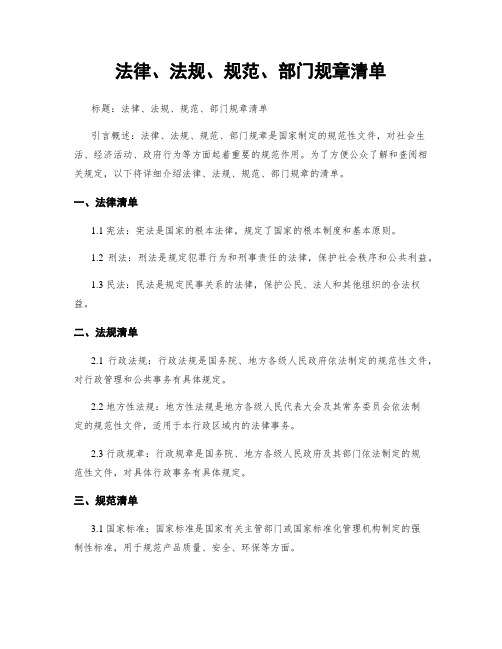 法律、法规、规范、部门规章清单

标题：法律、法规、规范、部门规章清单

引言概述：法律、法规、规范、部门规章是国家制定的规范性文件，对社会生活、经济活动、政府行为等方面起着重要的规范作用。为了方便公众了解和查阅相关规定，以下将详细介绍法律、法规、规范、部门规章的清单。

一、法律清单

1.1 宪法：宪法是国家的根本法律，规定了国家的根本制度和基本原则。

1.2 刑法：刑法是规定犯罪行为和刑事责任的法律，保护社会秩序和公共利益。

1.3 民法：民法是规定民事关系的法律，保护公民、法人和其他组织的合法权益。

二、法规清单

2.1 行政法规：行政法规是国务院、地方各级人民政府依法制定的规范性文件，对行政管理和公共事务有具体规定。

2.2 地方性法规：地方性法规是地方各级人民代表大会及其常务委员会依法制定的规范性文件，适用于本行政区域内的法律事务。

2.3 行政规章：行政规章是国务院、地方各级人民政府及其部门依法制定的规范性文件，对具体行政事务有具体规定。

三、规范清单

3.1 国家标准：国家标准是国家有关主管部门或国家标准化管理机构制定的强制性标准，用于规范产品质量、安全、环保等方面。